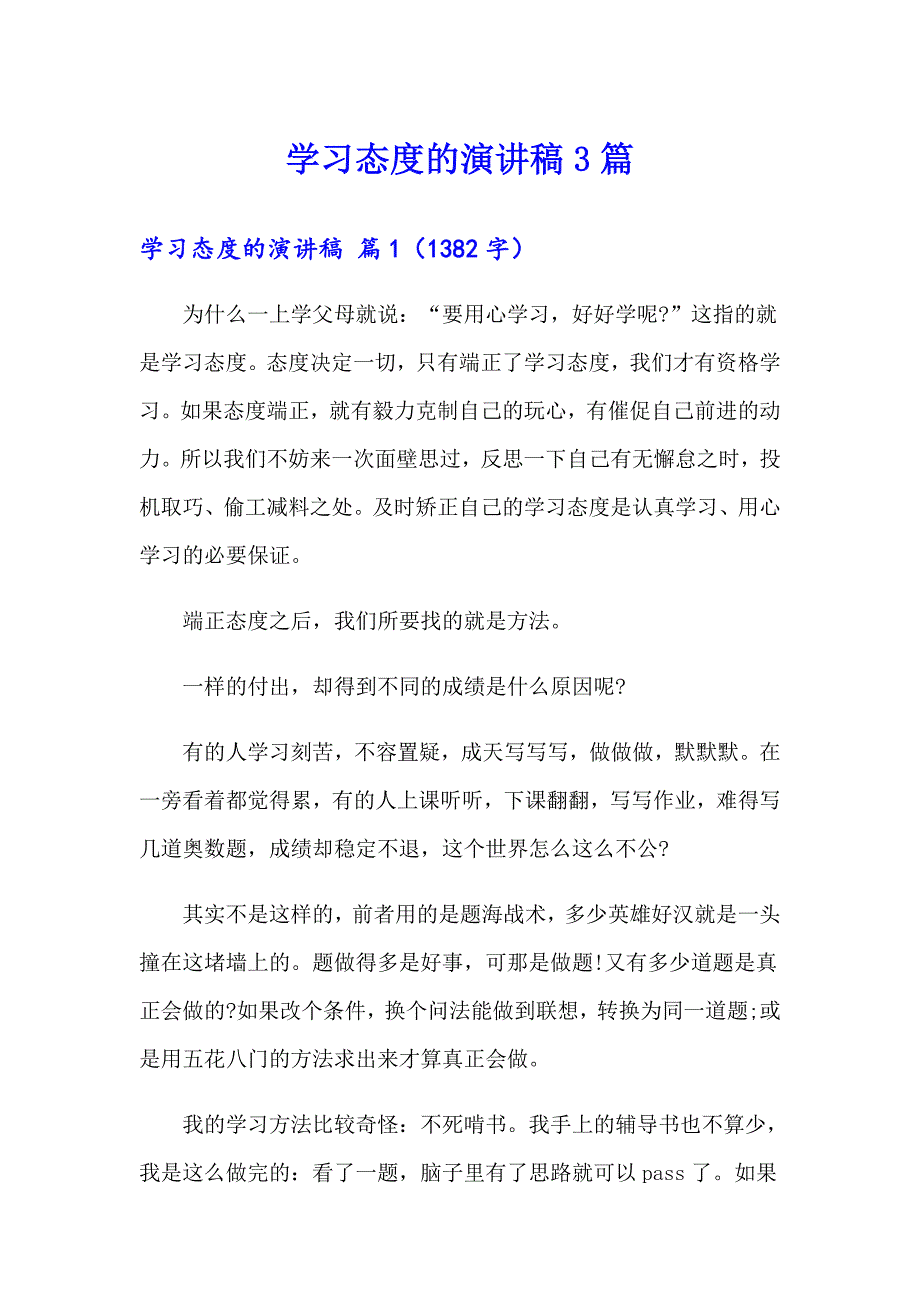 学习态度的演讲稿3篇

学习态度的演讲稿 篇1（1382字）

为什么一上学父母就说：“要用心学习，好好学呢?”这指的就是学习态度。态度决定一切，只有端正了学习态度，我们才有资格学习。如果态度端正，就有毅力克制自己的玩心，有催促自己前进的动力。所以我们不妨来一次面壁思过，反思一下自己有无懈怠之时，投机取巧、偷工减料之处。及时矫正自己的学习态度是认真学习、用心学习的必要保证。

端正态度之后，我们所要找的就是方法。

一样的付出，却得到不同的成绩是什么原因呢?

有的人学习刻苦，不容置疑，成天写写写，做做做，默默默。在一旁看着都觉得累，有的人上课听听，下课翻翻，写写作业，难得写几道奥数题，成绩却稳定不退，这个世界怎么这么不公?

其实不是这样的，前者用的是题海战术，多少英雄好汉就是一头撞在这堵墙上的。题做得多是好事，可那是做题!又有多少道题是真正会做的?如果改个条件，换个问法能做到联想，转换为同一道题;或是用五花八门的方法求出来才算真正会做。

我的学习方法比较奇怪：不死啃书。我手上的辅导书也不算少，我是这么做完的：看了一题，脑子里有了思路就可以pass了。如果